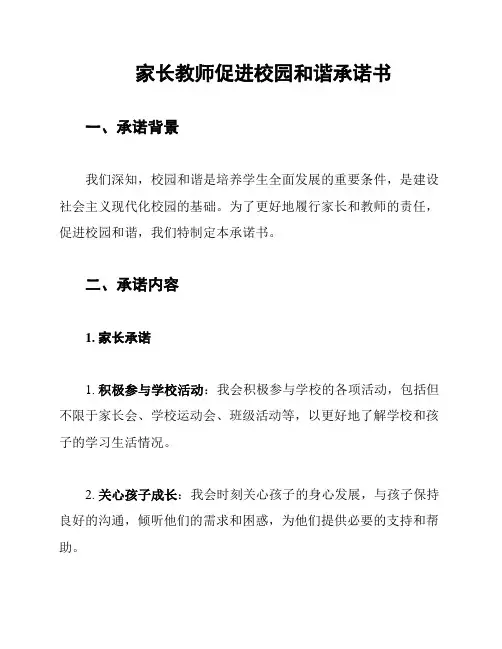 家长教师促进校园和谐承诺书

一、承诺背景

我们深知，校园和谐是培养学生全面发展的重要条件，是建设社会主义现代化校园的基础。为了更好地履行家长和教师的责任，促进校园和谐，我们特制定本承诺书。

二、承诺内容

1. 家长承诺

1. 积极参与学校活动：我会积极参与学校的各项活动，包括但不限于家长会、学校运动会、班级活动等，以更好地了解学校和孩子的学习生活情况。

2. 关心孩子成长：我会时刻关心孩子的身心发展，与孩子保持良好的沟通，倾听他们的需求和困惑，为他们提供必要的支持和帮助。